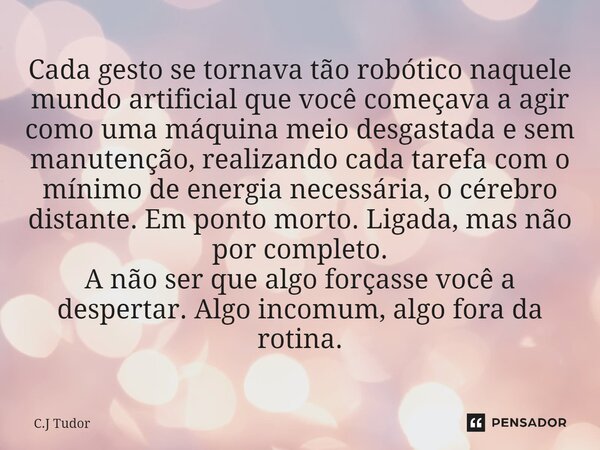 Cada gesto se tornava tão robótico naquele mundo artificial que você começava a agir como uma máquina meio desgastada e sem manutenção, realizando cada tarefa com o mínimo de energia necessária, o cérebro distante. Em ponto morto. Ligada, mas não por completo.
A não ser que algo forçasse você a despertar. Algo incomum, algo fora da rotina.

C.J Tudor

PENSADOR